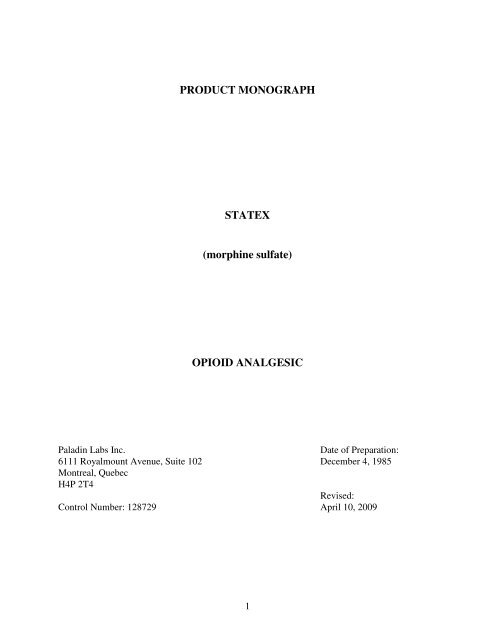 PRODUCT MONOGRAPH

STATEX

(morphine sulfate)

OPIOID ANALGESIC

Paladin Labs Inc.
6111 Royalmount Avenue, Suite 102
Montreal, Quebec
H4P 2T4

Control Number: 128729

Date of Preparation:
December 4, 1985

Revised:
April 10, 2009

1